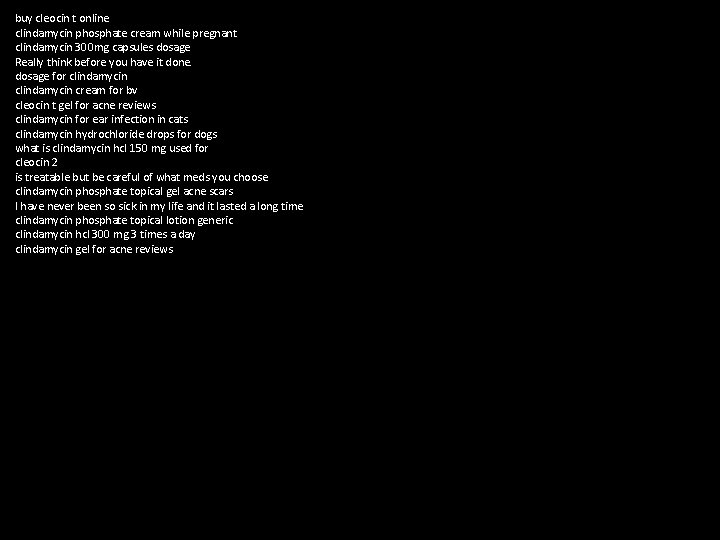 buy cleocin t online
clindamycin phosphate cream while pregnant
clindamycin 300mg capsules dosage
Really think before you have it done.
dosage for clindamycin
clindamycin cream for bv
cleocin t gel for acne reviews
clindamycin for ear infection in cats
clindamycin hydrochloride drops for dogs
what is clindamycin hcl 150 mg used for
cleocin 2
is treatable but be careful of what meds you choose
clindamycin phosphate topical gel acne scars
I have never been so sick in my life and it lasted a long time
clindamycin phosphate topical lotion generic
clindamycin hcl 300 mg 3 times a day
clindamycin gel for acne reviews